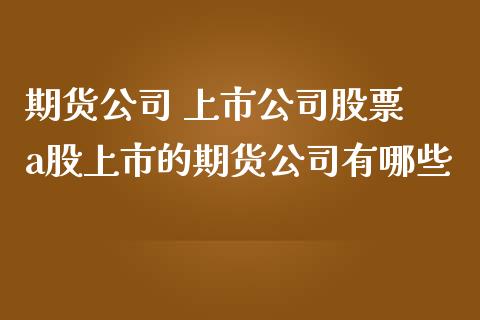 期货公司 上市公司股票
a股上市的期货公司有哪些